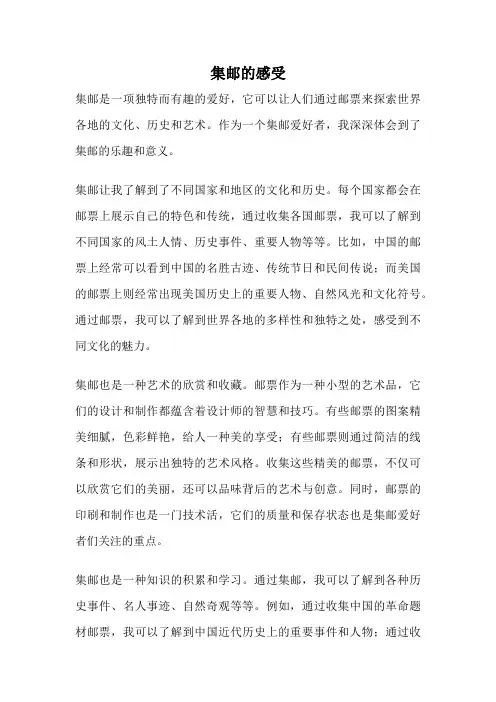 集邮的感受

集邮是一项独特而有趣的爱好，它可以让人们通过邮票来探索世界各地的文化、历史和艺术。作为一个集邮爱好者，我深深体会到了集邮的乐趣和意义。

集邮让我了解到了不同国家和地区的文化和历史。每个国家都会在邮票上展示自己的特色和传统，通过收集各国邮票，我可以了解到不同国家的风土人情、历史事件、重要人物等等。比如，中国的邮票上经常可以看到中国的名胜古迹、传统节日和民间传说；而美国的邮票上则经常出现美国历史上的重要人物、自然风光和文化符号。通过邮票，我可以了解到世界各地的多样性和独特之处，感受到不同文化的魅力。

集邮也是一种艺术的欣赏和收藏。邮票作为一种小型的艺术品，它们的设计和制作都蕴含着设计师的智慧和技巧。有些邮票的图案精美细腻，色彩鲜艳，给人一种美的享受；有些邮票则通过简洁的线条和形状，展示出独特的艺术风格。收集这些精美的邮票，不仅可以欣赏它们的美丽，还可以品味背后的艺术与创意。同时，邮票的印刷和制作也是一门技术活，它们的质量和保存状态也是集邮爱好者们关注的重点。

集邮也是一种知识的积累和学习。通过集邮，我可以了解到各种历史事件、名人事迹、自然奇观等等。例如，通过收集中国的革命题材邮票，我可以了解到中国近代历史上的重要事件和人物；通过收